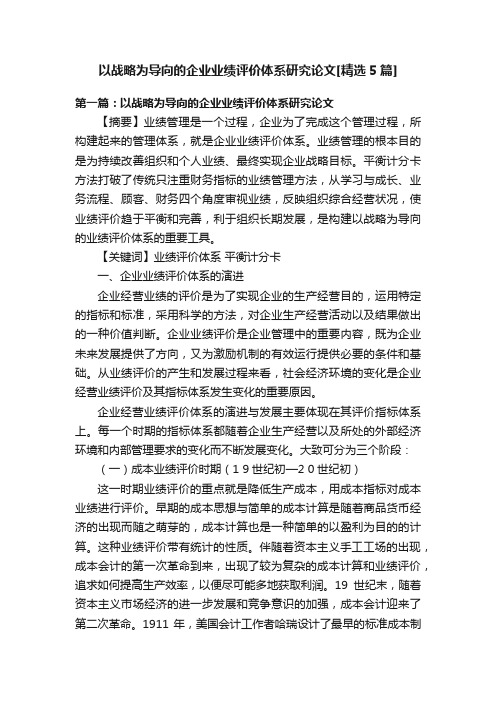 以战略为导向的企业业绩评价体系研究论文[精选5篇]

第一篇：以战略为导向的企业业绩评价体系研究论文

【摘要】业绩管理是一个过程，企业为了完成这个管理过程，所构建起来的管理体系，就是企业业绩评价体系。业绩管理的根本目的是为持续改善组织和个人业绩、最终实现企业战略目标。平衡计分卡方法打破了传统只注重财务指标的业绩管理方法，从学习与成长、业务流程、顾客、财务四个角度审视业绩，反映组织综合经营状况，使业绩评价趋于平衡和完善，利于组织长期发展，是构建以战略为导向的业绩评价体系的重要工具。

【关键词】业绩评价体系 平衡计分卡

一、企业业绩评价体系的演进

企业经营业绩的评价是为了实现企业的生产经营目的，运用特定的指标和标准，采用科学的方法，对企业生产经营活动以及结果做出的一种价值判断。企业业绩评价是企业管理中的重要内容，既为企业未来发展提供了方向，又为激励机制的有效运行提供必要的条件和基础。从业绩评价的产生和发展过程来看，社会经济环境的变化是企业经营业绩评价及其指标体系发生变化的重要原因。

企业经营业绩评价体系的演进与发展主要体现在其评价指标体系上。每一个时期的指标体系都随着企业生产经营以及所处的外部经济环境和内部管理要求的变化而不断发展变化。大致可分为三个阶段：

（一）成本业绩评价时期（19世纪初—20世纪初）

这一时期业绩评价的重点就是降低生产成本，用成本指标对成本业绩进行评价。早期的成本思想与简单的成本计算是随着商品货币经济的出现而随之萌芽的，成本计算也是一种简单的以盈利为目的的计算。这种业绩评价带有统计的性质。伴随着资本主义手工工场的出现，成本会计的第一次革命到来，出现了较为复杂的成本计算和业绩评价，追求如何提高生产效率，以便尽可能多地获取利润。19 世纪末，随着资本主义市场经济的进一步发展和竞争意识的加强，成本会计迎来了第二次革命。1911 年，美国会计工作者哈瑞设计了最早的标准成本制